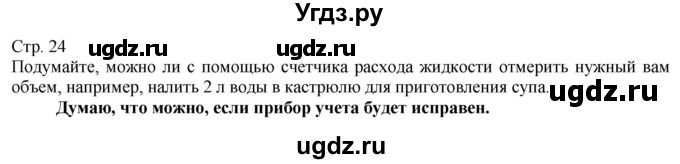 Угдз.ру

Стр. 24 ugdz.ru ugdz.ru

Подумайте, можно ли с помощью счетчика расхода жидкости отмерить нужный вам объем, например, налить 2 л воды в кастрюлю для приготовления супа. ugdz.ru

Думаю, что можно, если прибор учета будет исправен.

ugdz.ru